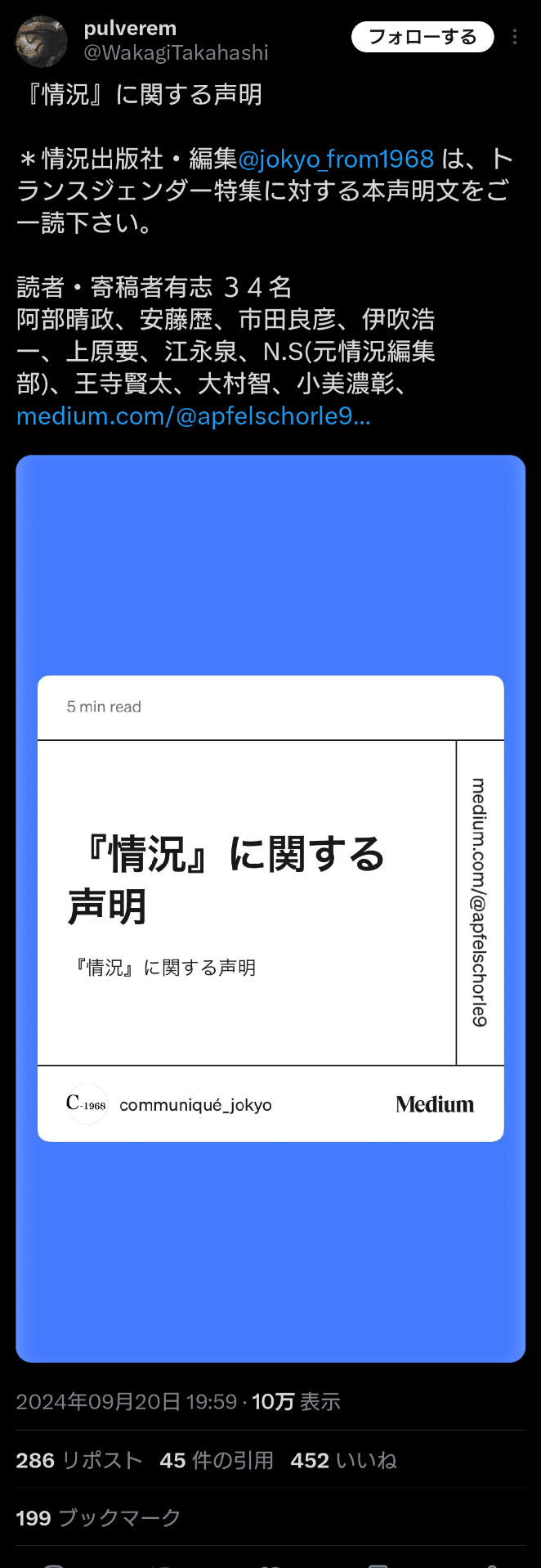 pulverem
@WakagiTakahashi
フォローする

『情況』に関する声明

＊情況出版社・編集@jokyo_from1968 は、トランスジェンダー特集に対する本声明文をご一読下さい。

読者・寄稿者有志 ３４名
阿部晴政、安藤歴、市田良彦、伊吹浩一、上原要、江永泉、N.S(元情況編集部)、王寺賢太、大村智、小美濃彰、
medium.com/@apfelschorle9...

5 min read

『情況』に関する声明

『情況』に関する声明

medium.com/@apfelschorle9

C-1968 communiqué_jokyo

Medium

2024年09月20日 19:59 · 10万 表示

286 リポスト 45 件の引用 452 いいね

199 ブックマーク